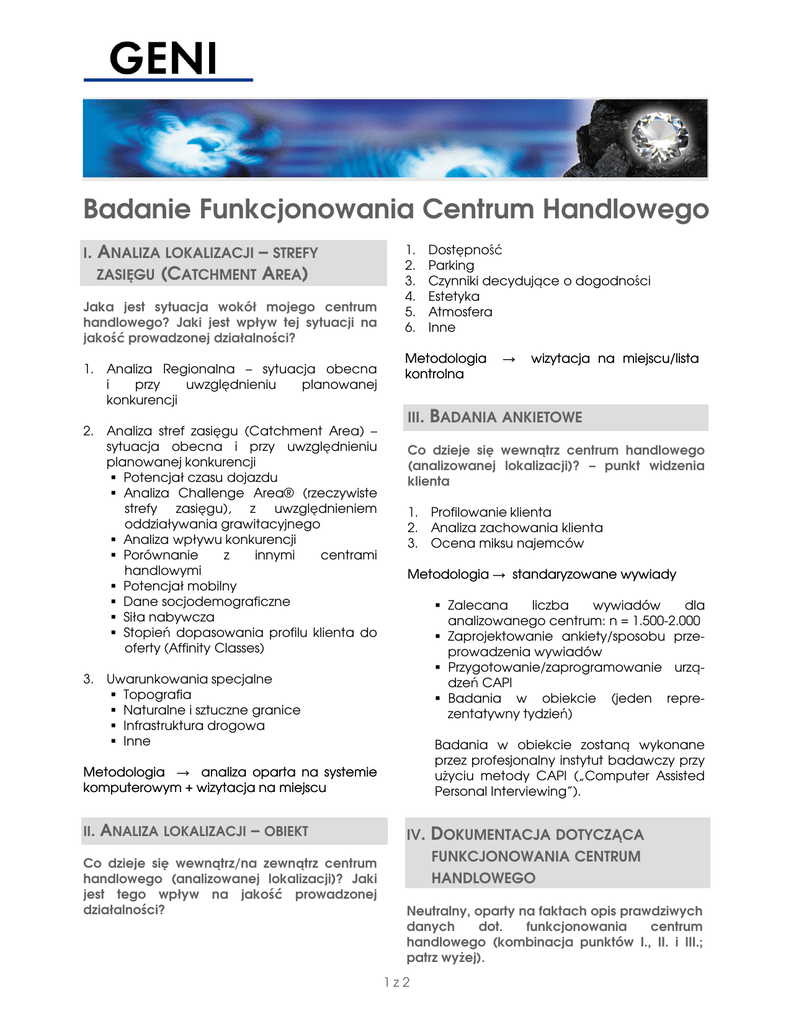 GENI

Badanie Funkcjonowania Centrum Handlowego

I. ANALIZA LOKALIZACJI – STREFY ZASIĘGU (CATCHMENT AREA)

Jaka jest sytuacja wokół mojego centrum handlowego? Jaki jest wpływ tej sytuacji na jakość prowadzonej działalności?

1. Analiza Regionalna – sytuacja obecna i przy uwzględnieniu planowanej konkurencji

2. Analiza stref zasięgu (Catchment Area) – sytuacja obecna i przy uwzględnieniu planowanej konkurencji
 ▪ Potencjał czasu dojazdu
 ▪ Analiza Challenge Area® (rzeczywiste strefy zasięgu), z uwzględnieniem oddziaływania grawitacyjnego
 ▪ Analiza wpływu konkurencji
 ▪ Porównanie z innymi centrami handlowymi
 ▪ Potencjał mobilny
 ▪ Dane socjodemograficzne
 ▪ Siła nabywcza
 ▪ Stopień dopasowania profilu klienta do oferty (Affinity Classes)

3. Uwarunkowania specjalne
 ▪ Topografia
 ▪ Naturalne i sztuczne granice
 ▪ Infrastruktura drogowa
 ▪ Inne

Metodologia → analiza oparta na systemie komputerowym + wizytacja na miejscu

II. ANALIZA LOKALIZACJI – OBIEKT

Co dzieje się wewnątrz/na zewnątrz centrum handlowego (analizowanej lokalizacji)? Jaki jest tego wpływ na jakość prowadzonej działalności?

1. Dostępność
2. Parking
3. Czynniki decydujące o dogodności
4. Estetyka
5. Atmosfera
6. Inne

Metodologia → wizytacja na miejscu/lista kontrolna

III. BADANIA ANKIETOWE

Co dzieje się wewnątrz centrum handlowego (analizowanej lokalizacji)? – punkt widzenia klienta

1. Profilowanie klienta
2. Analiza zachowania klienta
3. Ocena miksu najemców

Metodologia → standaryzowane wywiady

 ▪ Zalecana liczba wywiadów dla analizowanego centrum: n = 1.500-2.000
 ▪ Zaprojektowanie ankiety/sposobu przeprowadzenia wywiadów
 ▪ Przygotowanie/zaprogramowanie urządzeń CAPI
 ▪ Badania w obiekcie (jeden reprezentatywny tydzień)

Badania w obiekcie zostaną wykonane przez profesjonalny instytut badawczy przy użyciu metody CAPI („Computer Assisted Personal Interviewing").

IV. DOKUMENTACJA DOTYCZĄCA FUNKCJONOWANIA CENTRUM HANDLOWEGO

Neutralny, oparty na faktach opis prawdziwych danych dot. funkcjonowania centrum handlowego (kombinacja punktów I., II. i III.; patrz wyżej).

1 z 2